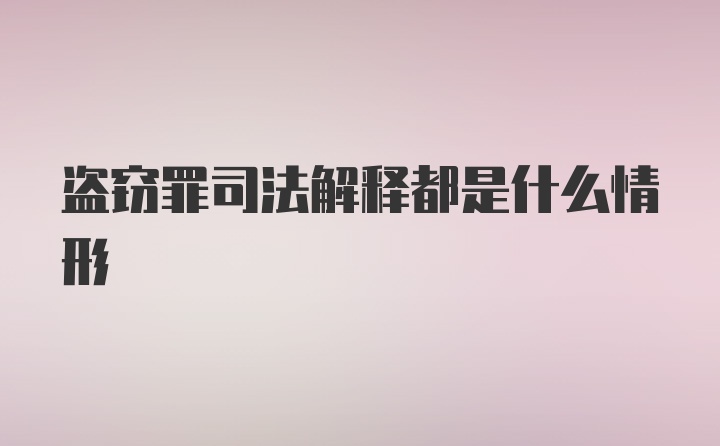 盗窃罪司法解释都是什么情形